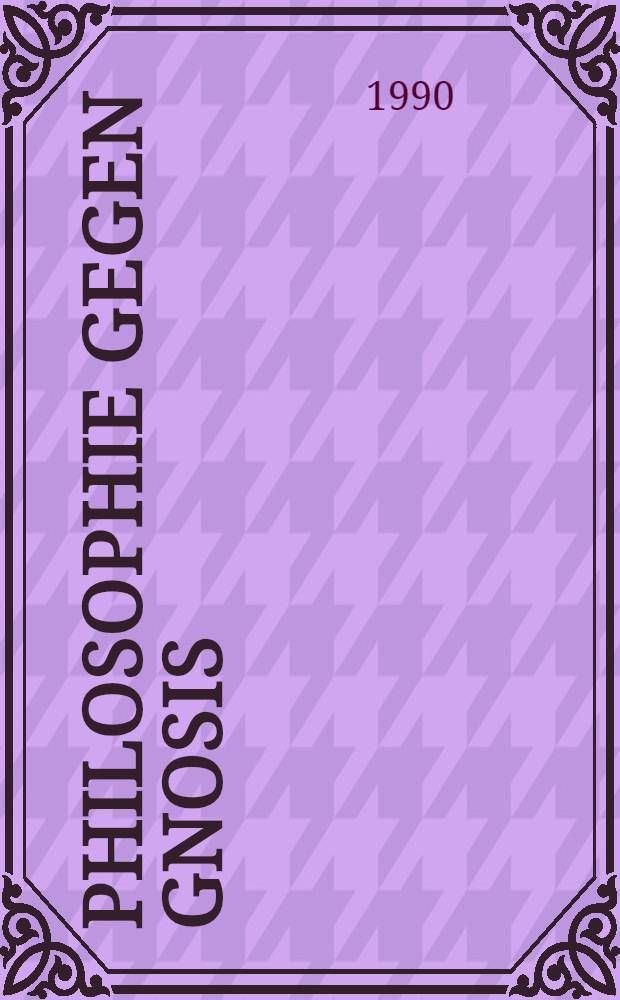 1990

PHILOSOPHIE GEGEN GNOSIS